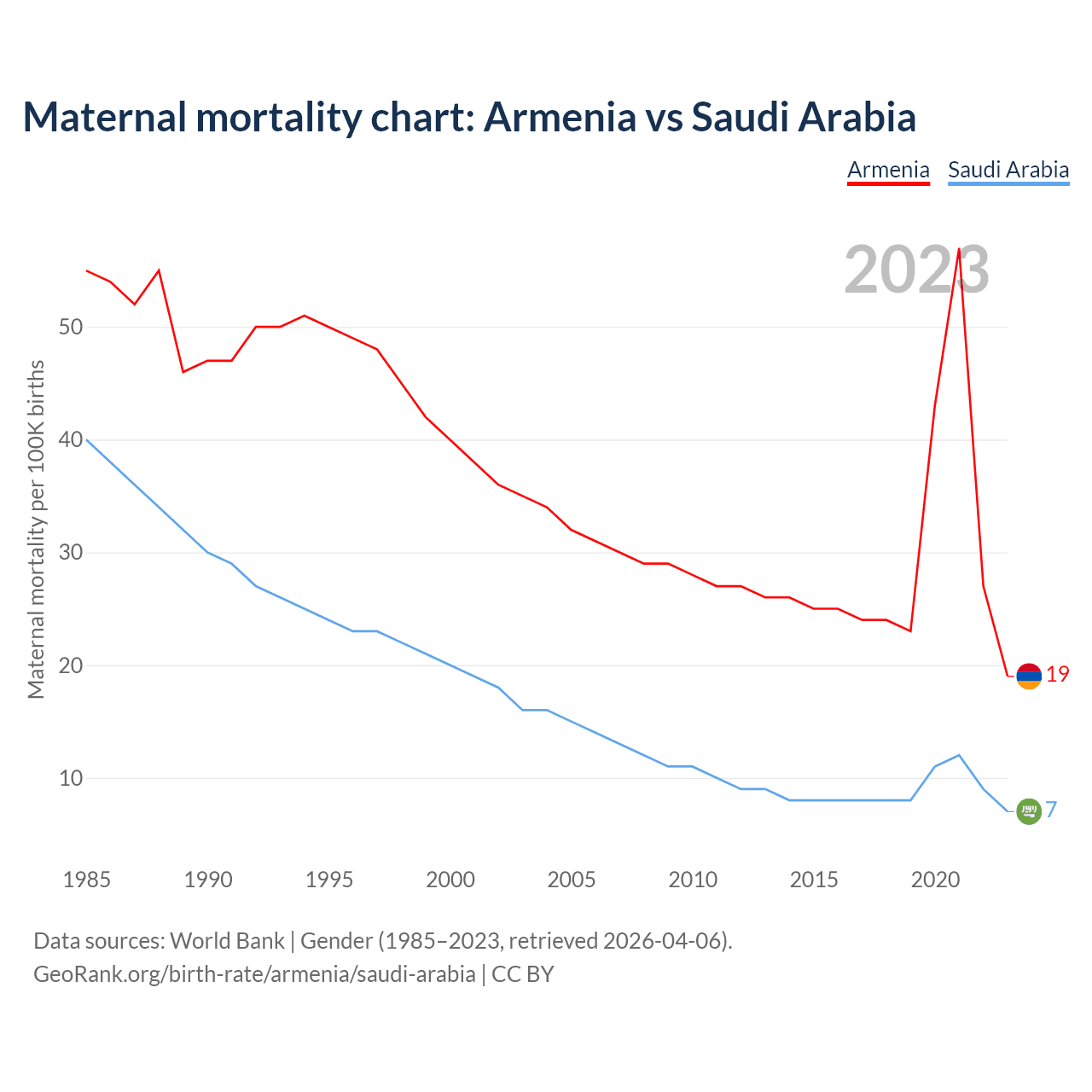 Maternal mortality chart: Armenia vs Saudi Arabia

Armenia Saudi Arabia

2023

Maternal mortality per 100K births

50
40
30
20
10

19
7

1985 1990 1995 2000 2005 2010 2015 2020

Data sources: World Bank | Gender (1985–2023, retrieved 2026-04-06).
GeoRank.org/birth-rate/armenia/saudi-arabia | CC BY